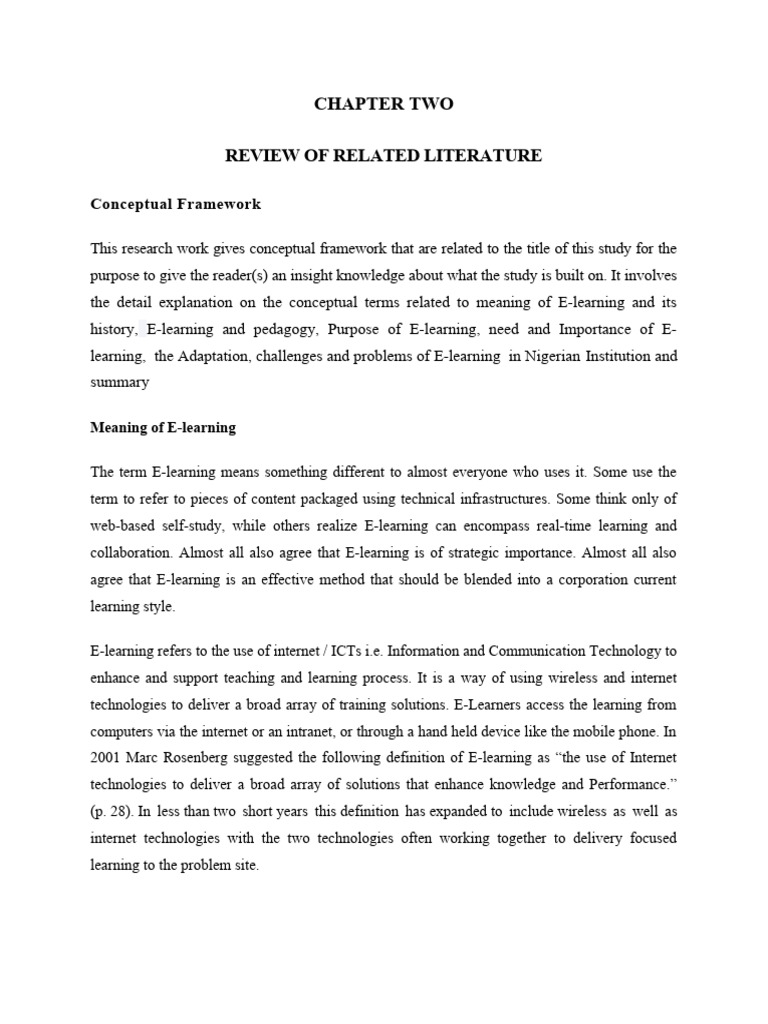 CHAPTER TWO

REVIEW OF RELATED LITERATURE

Conceptual Framework

This research work gives conceptual framework that are related to the title of this study for the purpose to give the reader(s) an insight knowledge about what the study is built on. It involves the detail explanation on the conceptual terms related to meaning of E-learning and its history, E-learning and pedagogy, Purpose of E-learning, need and Importance of E-learning, the Adaptation, challenges and problems of E-learning in Nigerian Institution and summary

Meaning of E-learning

The term E-learning means something different to almost everyone who uses it. Some use the term to refer to pieces of content packaged using technical infrastructures. Some think only of web-based self-study, while others realize E-learning can encompass real-time learning and collaboration. Almost all also agree that E-learning is of strategic importance. Almost all also agree that E-learning is an effective method that should be blended into a corporation current learning style.

E-learning refers to the use of internet / ICTs i.e. Information and Communication Technology to enhance and support teaching and learning process. It is a way of using wireless and internet technologies to deliver a broad array of training solutions. E-Learners access the learning from computers via the internet or an intranet, or through a hand held device like the mobile phone. In 2001 Marc Rosenberg suggested the following definition of E-learning as “the use of Internet technologies to deliver a broad array of solutions that enhance knowledge and Performance.” (p. 28). In less than two short years this definition has expanded to include wireless as well as internet technologies with the two technologies often working together to delivery focused learning to the problem site.